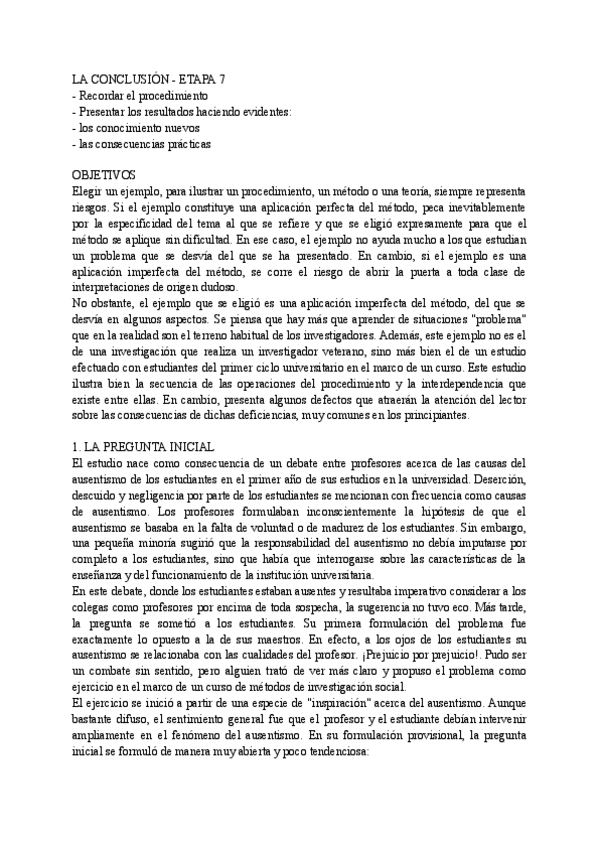 LA CONCLUSIÓN - ETAPA 7
- Recordar el procedimiento
- Presentar los resultados haciendo evidentes:
- los conocimiento nuevos
- las consecuencias prácticas

OBJETIVOS
Elegir un ejemplo, para ilustrar un procedimiento, un método o una teoría, siempre representa riesgos. Si el ejemplo constituye una aplicación perfecta del método, peca inevitablemente por la especificidad del tema al que se refiere y que se eligió expresamente para que el método se aplique sin dificultad. En ese caso, el ejemplo no ayuda mucho a los que estudian un problema que se desvía del que se ha presentado. En cambio, si el ejemplo es una aplicación imperfecta del método, se corre el riesgo de abrir la puerta a toda clase de interpretaciones de origen dudoso.
No obstante, el ejemplo que se eligió es una aplicación imperfecta del método, del que se desvía en algunos aspectos. Se piensa que hay más que aprender de situaciones "problema" que en la realidad son el terreno habitual de los investigadores. Además, este ejemplo no es el de una investigación que realiza un investigador veterano, sino más bien el de un estudio efectuado con estudiantes del primer ciclo universitario en el marco de un curso. Este estudio ilustra bien la secuencia de las operaciones del procedimiento y la interdependencia que existe entre ellas. En cambio, presenta algunos defectos que atraerán la atención del lector sobre las consecuencias de dichas deficiencias, muy comunes en los principiantes.

1. LA PREGUNTA INICIAL
El estudio nace como consecuencia de un debate entre profesores acerca de las causas del ausentismo de los estudiantes en el primer año de sus estudios en la universidad. Deserción, descuido y negligencia por parte de los estudiantes se mencionan con frecuencia como causas de ausentismo. Los profesores formulaban inconscientemente la hipótesis de que el ausentismo se basaba en la falta de voluntad o de madurez de los estudiantes. Sin embargo, una pequeña minoría sugirió que la responsabilidad del ausentismo no debía imputarse por completo a los estudiantes, sino que había que interrogarse sobre las características de la enseñanza y del funcionamiento de la institución universitaria.
En este debate, donde los estudiantes estaban ausentes y resultaba imperativo considerar a los colegas como profesores por encima de toda sospecha, la sugerencia no tuvo eco. Más tarde, la pregunta se sometió a los estudiantes. Su primera formulación del problema fue exactamente lo opuesto a la de sus maestros. En efecto, a los ojos de los estudiantes su ausentismo se relacionaba con las cualidades del profesor. ¡Prejuicio por prejuicio!. Pudo ser un combate sin sentido, pero alguien trató de ver más claro y propuso el problema como ejercicio en el marco de un curso de métodos de investigación social.
El ejercicio se inició a partir de una especie de "inspiración" acerca del ausentismo. Aunque bastante difuso, el sentimiento general fue que el profesor y el estudiante debían intervenir ampliamente en el fenómeno del ausentismo. En su formulación provisional, la pregunta inicial se formuló de manera muy abierta y poco tendenciosa: